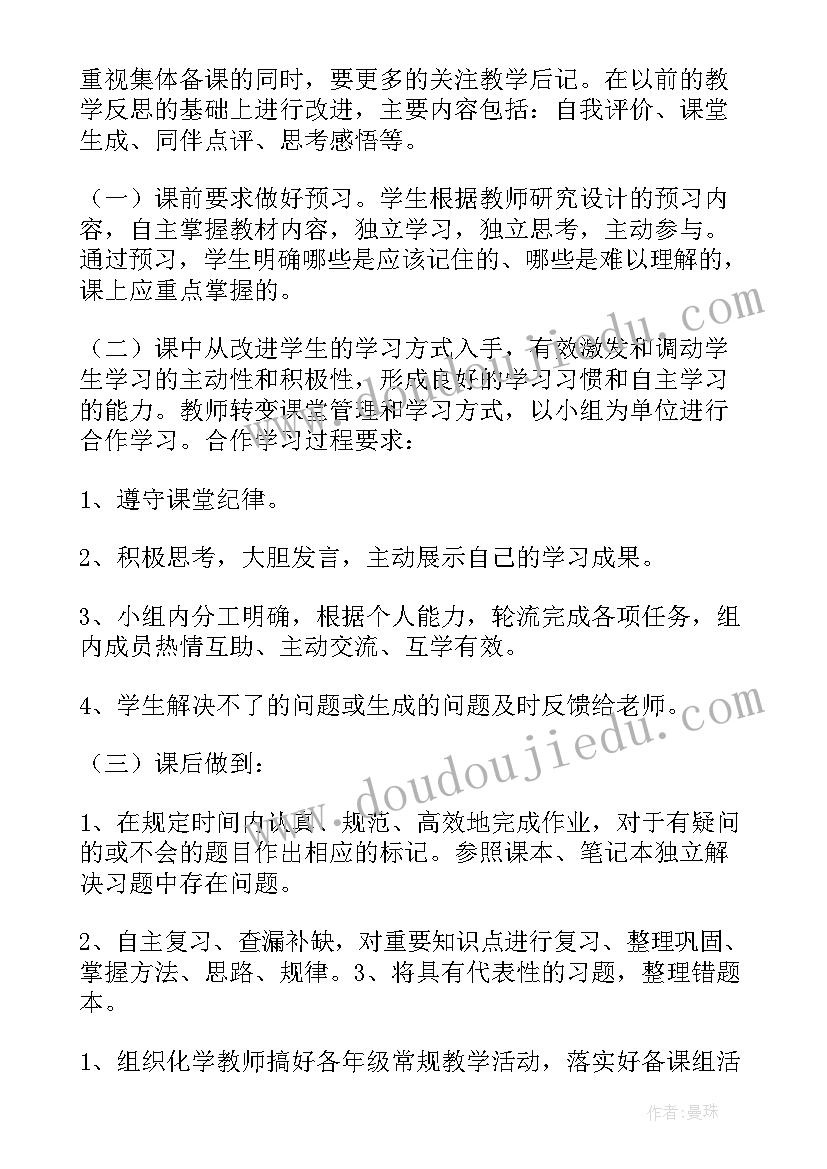 重视集体备课的同时，要更多的关注教学后记。在以前的教学反思的基础上进行改进，主要内容包括：自我评价、课堂生成、同伴点评、思考感悟等。

（一）课前要求做好预习。学生根据教师研究设计的预习内容，自主掌握教材内容，独立学习，独立思考，主动参与。通过预习，学生明确哪些是应该记住的、哪些是难以理解的，课上应重点掌握的。

（二）课中从改进学生的学习方式入手，有效激发和调动学生学习的主动性和积极性，形成良好的学习习惯和自主学习的能力。教师转变课堂管理和学习方式，以小组为单位进行合作学习。合作学习过程要求：

1、遵守课堂纪律。

2、积极思考，大胆发言，主动展示自己的学习成果。

3、小组内分工明确，根据个人能力，轮流完成各项任务，组内成员热情互助、主动交流、互学有效。

4、学生解决不了的问题或生成的问题及时反馈给老师。

（三）课后做到：

1、在规定时间内认真、规范、高效地完成作业，对于有疑问的或不会的题目作出相应的标记。参照课本、笔记本独立解决习题中存在问题。

2、自主复习、查漏补缺，对重要知识点进行复习、整理巩固、掌握方法、思路、规律。3、将具有代表性的习题，整理错题本。

1、组织化学教师搞好各年级常规教学活动，落实好备课组活

www.doudoujiedu.com

作者：曼珠